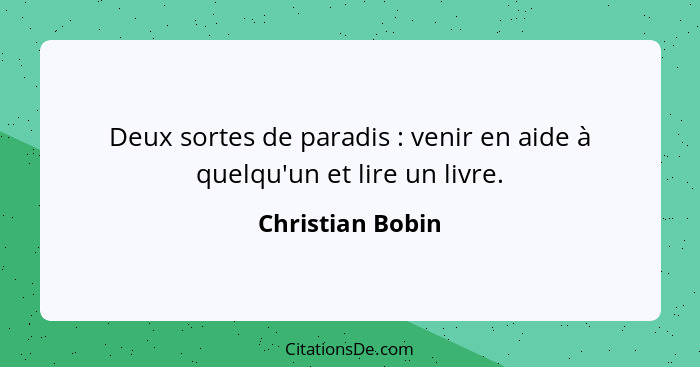 Deux sortes de paradis : venir en aide à quelqu'un et lire un livre.

Christian Bobin

CitationsDe.com